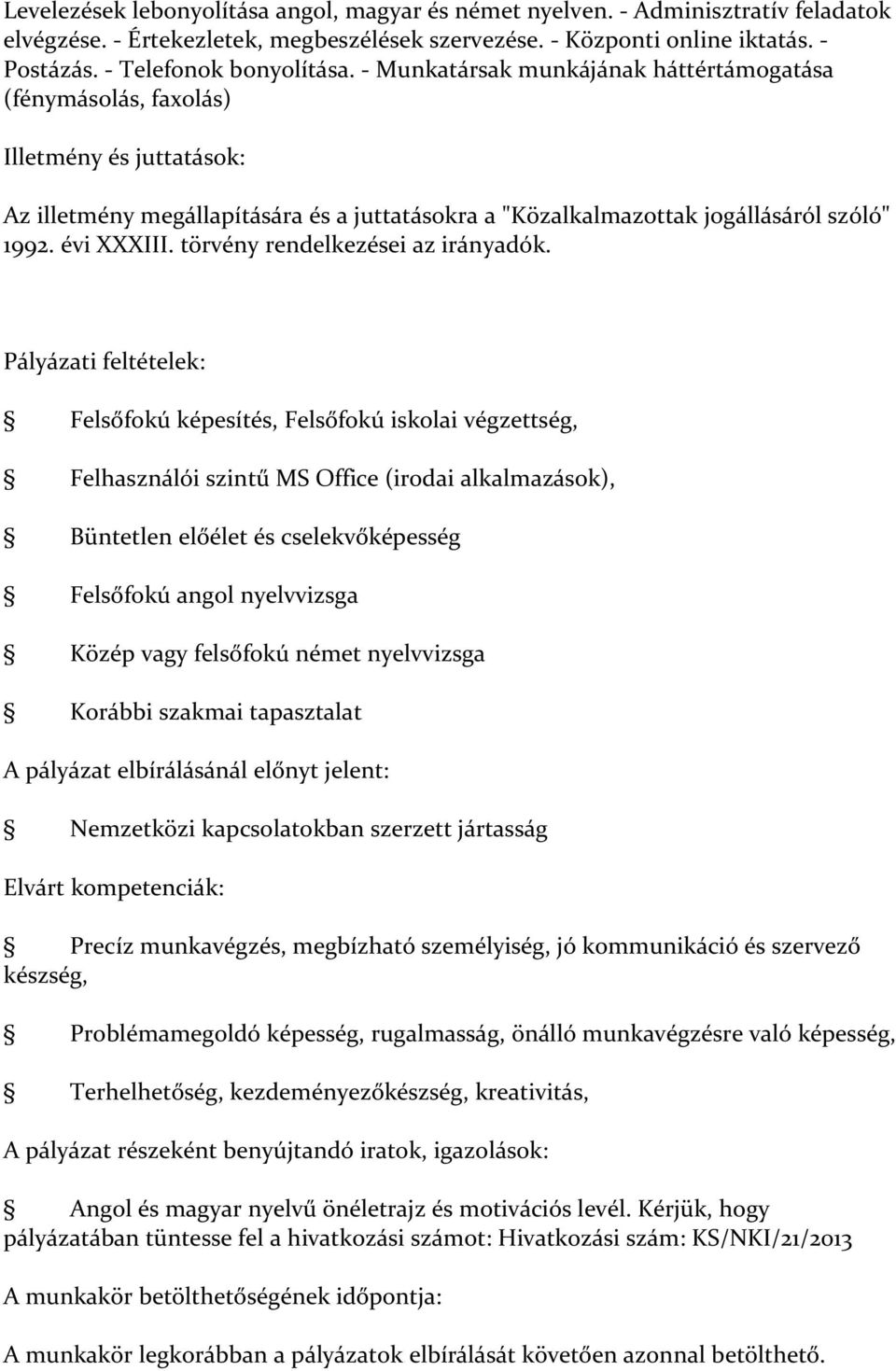 Levelezések lebonyolítása angol, magyar és német nyelven. - Adminisztratív feladatok elvégzése. - Értekezletek, megbeszélések szervezése. - Központi online iktatás. - Postázás. - Telefonok bonyolítása. - Munkatársak munkájának háttértámogatása (fénymásolás, faxolás)

Illetmény és juttatások:

Az illetmény megállapítására és a juttatásokra a "Közalkalmazottak jogállásáról szóló" 1992. évi XXXIII. törvény rendelkezései az irányadók.

Pályázati feltételek:

§ Felsőfokú képesítés, Felsőfokú iskolai végzettség,

§ Felhasználói szintű MS Office (irodai alkalmazások),

§ Büntetlen előélet és cselekvőképesség

§ Felsőfokú angol nyelvvizsga

§ Közép vagy felsőfokú német nyelvvizsga

§ Korábbi szakmai tapasztalat

A pályázat elbírálásánál előnyt jelent:

§ Nemzetközi kapcsolatokban szerzett jártasság

Elvárt kompetenciák:

§ Precíz munkavégzés, megbízható személyiség, jó kommunikáció és szervező készség,

§ Problémamegoldó képesség, rugalmasság, önálló munkavégzésre való képesség,

§ Terhelhetőség, kezdeményezőkészség, kreativitás,

A pályázat részeként benyújtandó iratok, igazolások:

§ Angol és magyar nyelvű önéletrajz és motivációs levél. Kérjük, hogy pályázatában tüntesse fel a hivatkozási számot: Hivatkozási szám: KS/NKI/21/2013

A munkakör betölthetőségének időpontja:

A munkakör legkorábban a pályázatok elbírálását követően azonnal betölthető.